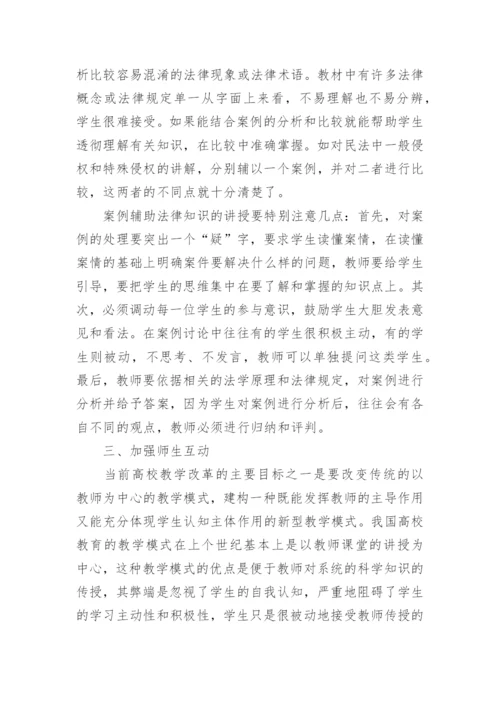 析比较容易混淆的法律现象或法律术语。教材中有许多法律概念或法律规定单一从字面上来看，不易理解也不易分辨，学生很难接受。如果能结合案例的分析和比较就能帮助学生透彻理解有关知识，在比较中准确掌握。如对民法中一般侵权和特殊侵权的讲解，分别辅以一个案例，并对二者进行比较，这两者的不同点就十分清楚了。

案例辅助法律知识的讲授要特别注意几点：首先，对案例的处理要突出一个“疑”字，要求学生读懂案情，在读懂案情的基础上明确案件要解决什么样的问题，教师要给学生引导，要把学生的思维集中在要了解和掌握的知识点上。其次，必须调动每一位学生的参与意识，鼓励学生大胆发表意见和看法。在案例讨论中往往有的学生很积极主动，有的学生则被动，不思考、不发言，教师可以单独提问这类学生。最后，教师要依据相关的法学原理和法律规定，对案例进行分析并给予答案，因为学生对案例进行分析后，往往会有各自不同的观点，教师必须进行归纳和评判。

三、加强师生互动

当前高校教学改革的主要目标之一是要改变传统的以教师为中心的教学模式，建构一种既能发挥教师的主导作用又能充分体现学生认知主体作用的新型教学模式。我国高校教育的教学模式在上个世纪基本上是以教师课堂的讲授为中心，这种教学模式的优点是便于教师对系统的科学知识的传授，其弊端是忽视了学生的自我认知，严重地阻碍了学生的学习主动性和积极性，学生只是很被动地接受教师传授的